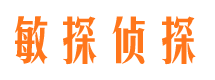 敏探侦探